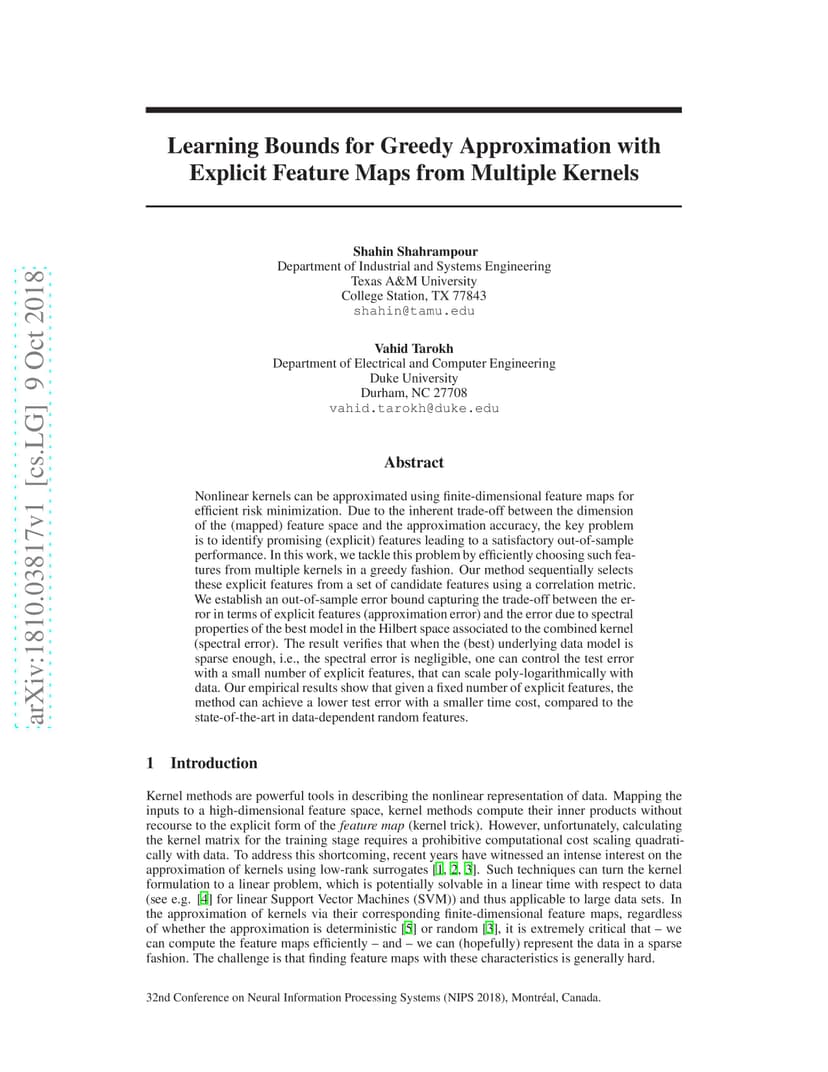 arXiv:1810.03817v1 [cs.LG] 9 Oct 2018

Learning Bounds for Greedy Approximation with Explicit Feature Maps from Multiple Kernels

Shahin Shahrampour
Department of Industrial and Systems Engineering
Texas A&M University
College Station, TX 77843
shahin@tamu.edu

Vahid Tarokh
Department of Electrical and Computer Engineering
Duke University
Durham, NC 27708
vahid.tarokh@duke.edu

Abstract

Nonlinear kernels can be approximated using finite-dimensional feature maps for efficient risk minimization. Due to the inherent trade-off between the dimension of the (mapped) feature space and the approximation accuracy, the key problem is to identify promising (explicit) features leading to a satisfactory out-of-sample performance. In this work, we tackle this problem by efficiently choosing such features from multiple kernels in a greedy fashion. Our method sequentially selects these explicit features from a set of candidate features using a correlation metric. We establish an out-of-sample error bound capturing the trade-off between the error in terms of explicit features (approximation error) and the error due to spectral properties of the best model in the Hilbert space associated to the combined kernel (spectral error). The result verifies that when the (best) underlying data model is sparse enough, i.e., the spectral error is negligible, one can control the test error with a small number of explicit features, that can scale poly-logarithmically with data. Our empirical results show that given a fixed number of explicit features, the method can achieve a lower test error with a smaller time cost, compared to the state-of-the-art in data-dependent random features.

1 Introduction

Kernel methods are powerful tools in describing the nonlinear representation of data. Mapping the inputs to a high-dimensional feature space, kernel methods compute their inner products without recourse to the explicit form of the feature map (kernel trick). However, unfortunately, calculating the kernel matrix for the training stage requires a prohibitive computational cost scaling quadratically with data. To address this shortcoming, recent years have witnessed an intense interest on the approximation of kernels using low-rank surrogates [1, 2, 3]. Such techniques can turn the kernel formulation to a linear problem, which is potentially solvable in a linear time with respect to data (see e.g. [4] for linear Support Vector Machines (SVM)) and thus applicable to large data sets. In the approximation of kernels via their corresponding finite-dimensional feature maps, regardless of whether the approximation is deterministic [5] or random [3], it is extremely critical that – we can compute the feature maps efficiently – and – we can (hopefully) represent the data in a sparse fashion. The challenge is that finding feature maps with these characteristics is generally hard.

32nd Conference on Neural Information Processing Systems (NIPS 2018), Montréal, Canada.